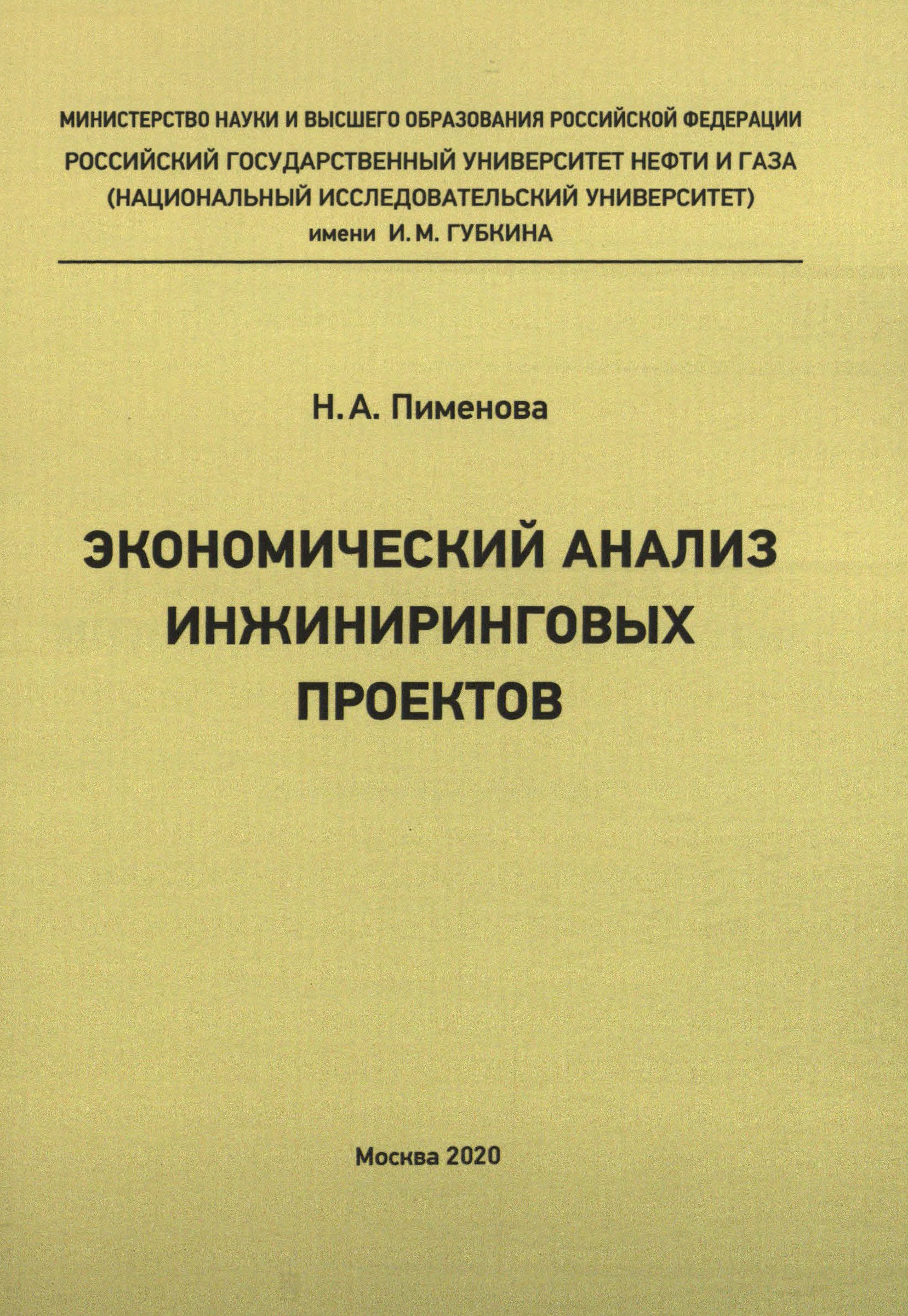 МИНИСТЕРСТВО НАУКИ И ВЫСШЕГО ОБРАЗОВАНИЯ РОССИЙСКОЙ ФЕДЕРАЦИИ
РОССИЙСКИЙ ГОСУДАРСТВЕННЫЙ УНИВЕРСИТЕТ НЕФТИ И ГАЗА
(НАЦИОНАЛЬНЫЙ ИССЛЕДОВАТЕЛЬСКИЙ УНИВЕРСИТЕТ)
имени И. М. ГУБКИНА

Н. А. Пименова

ЭКОНОМИЧЕСКИЙ АНАЛИЗ
ИНЖИНИРИНГОВЫХ
ПРОЕКТОВ

Москва 2020